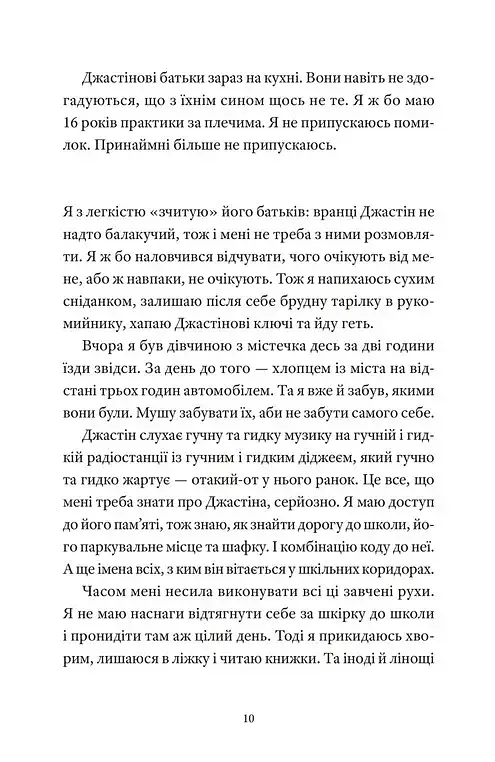 Джастінові батьки зараз на кухні. Вони навіть не здогадуються, що з їхнім сином щось не те. Я ж бо маю 16 років практики за плечима. Я не припускаюсь помилок. Принаймні більше не припускаюсь.

Я з легкістю «зчитую» його батьків: вранці Джастін не надто балакучий, тож і мені не треба з ними розмовляти. Я ж бо наловчився відчувати, чого очікують від мене, або ж навпаки, не очікують. Тож я напихаюсь сухим сніданком, залишаю після себе брудну тарілку в рукомийнику, хапаю Джастінові ключі та йду геть.

Вчора я був дівчиною з містечка десь за дві години їзди звідси. За день до того — хлопцем із міста на відстані трьох годин автомобілем. Та я вже й забув, якими вони були. Мушу забувати їх, аби не забути самого себе.

Джастін слухає гучну та гидку музику на гучній і гидкій радіостанції із гучним і гидким діджеєм, який гучно та гидко жартує — отакий-от у нього ранок. Це все, що мені треба знати про Джастіна, серйозно. Я маю доступ до його пам'яті, тож знаю, як знайти дорогу до школи, його паркувальне місце та шафку. І комбінацію коду до неї. А ще імена всіх, з ким він вітається у шкільних коридорах.

Часом мені несила виконувати всі ці завчені рухи. Я не маю наснаги відтягнути себе за шкірку до школи і пронидіти там аж цілий день. Тоді я прикидаюсь хворим, лишаюся в ліжку і читаю книжки. Та іноді й лінощі

10